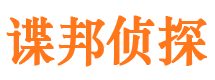 谍邦侦探